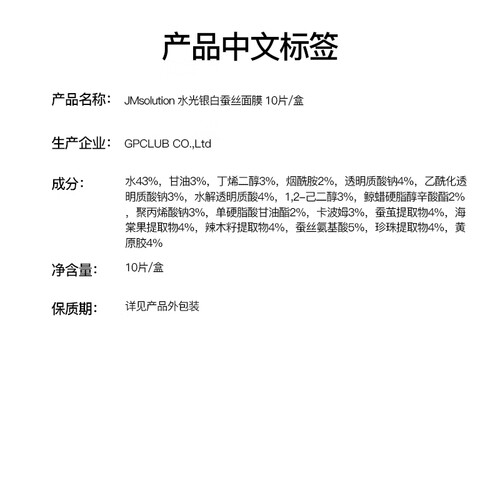 产品中文标签

产品名称： JMsolution 水光银白蚕丝面膜 10片/盒

生产企业： GPCLUB CO.,Ltd

成分： 水43%，甘油3%，丁烯二醇3%，烟酰胺2%，透明质酸钠4%，乙酰化透明质酸钠3%，水解透明质酸4%，1,2-己二醇3%，鲸蜡硬脂醇辛酸酯2%，聚丙烯酸钠3%，单硬脂酸甘油酯2%，卡波姆3%，蚕茧提取物4%，海棠果提取物4%，辣木籽提取物4%，蚕丝氨基酸5%，珍珠提取物4%，黄原胶4%

净含量： 10片/盒

保质期： 详见产品外包装